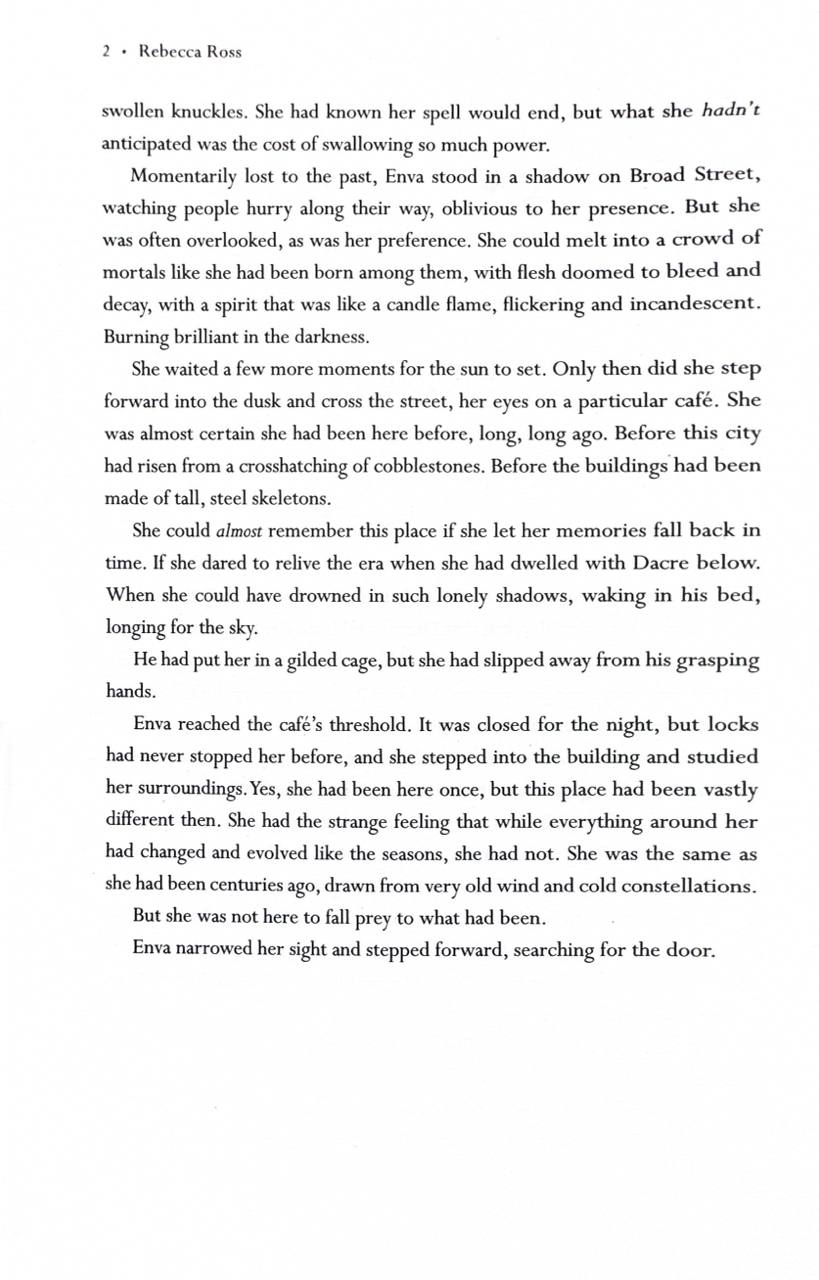 2 • Rebecca Ross

swollen knuckles. She had known her spell would end, but what she hadn't anticipated was the cost of swallowing so much power.

Momentarily lost to the past, Enva stood in a shadow on Broad Street, watching people hurry along their way, oblivious to her presence. But she was often overlooked, as was her preference. She could melt into a crowd of mortals like she had been born among them, with flesh doomed to bleed and decay, with a spirit that was like a candle flame, flickering and incandescent. Burning brilliant in the darkness.

She waited a few more moments for the sun to set. Only then did she step forward into the dusk and cross the street, her eyes on a particular café. She was almost certain she had been here before, long, long ago. Before this city had risen from a crosshatching of cobblestones. Before the buildings had been made of tall, steel skeletons.

She could almost remember this place if she let her memories fall back in time. If she dared to relive the era when she had dwelled with Dacre below. When she could have drowned in such lonely shadows, waking in his bed, longing for the sky.

He had put her in a gilded cage, but she had slipped away from his grasping hands.

Enva reached the café's threshold. It was closed for the night, but locks had never stopped her before, and she stepped into the building and studied her surroundings. Yes, she had been here once, but this place had been vastly different then. She had the strange feeling that while everything around her had changed and evolved like the seasons, she had not. She was the same as she had been centuries ago, drawn from very old wind and cold constellations.

But she was not here to fall prey to what had been.

Enva narrowed her sight and stepped forward, searching for the door.